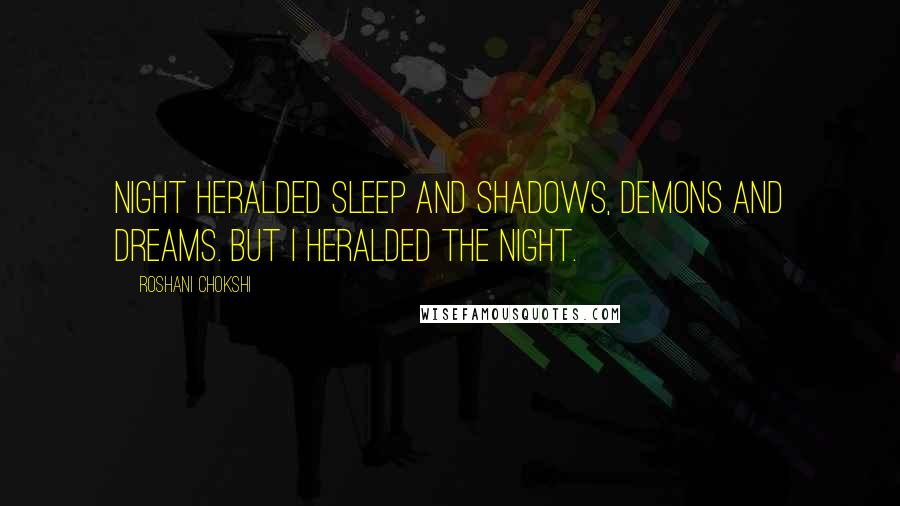 NIGHT HERALDED SLEEP AND SHADOWS, DEMONS AND DREAMS. BUT I HERALDED THE NIGHT.

ROSHANI CHOKSHI

WISEFAMOUSQUOTES.COM